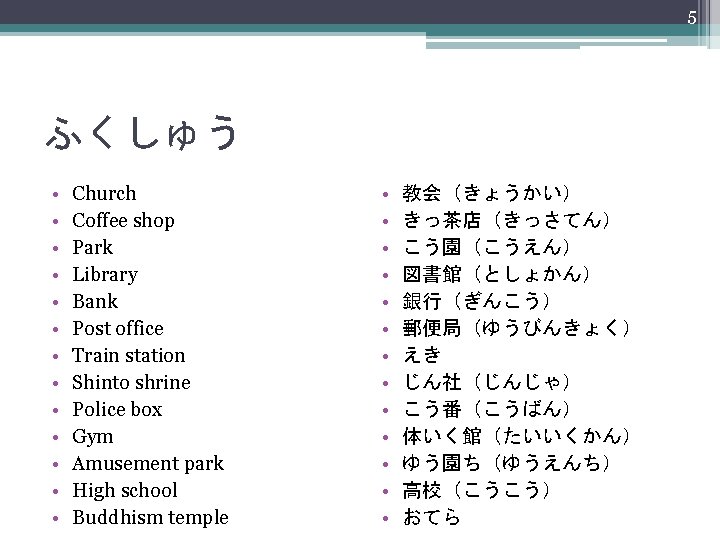 5

ふくしゅう

• Church
• Coffee shop
• Park
• Library
• Bank
• Post office
• Train station
• Shinto shrine
• Police box
• Gym
• Amusement park
• High school
• Buddhism temple

• 教会（きょうかい）
• きっ茶店（きっさてん）
• こう園（こうえん）
• 図書館（としょかん）
• 銀行（ぎんこう）
• 郵便局（ゆうびんきょく）
• えき
• じん社（じんじゃ）
• こう番（こうばん）
• 体いく館（たいいくかん）
• ゆう園ち（ゆうえんち）
• 高校（こうこう）
• おてら